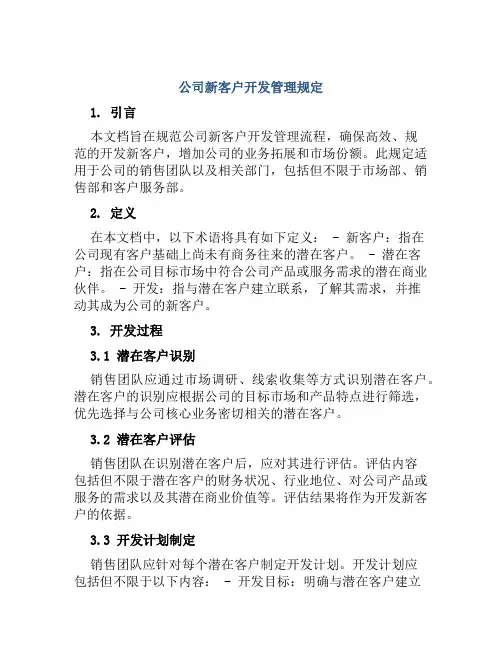 公司新客户开发管理规定

1. 引言

本文档旨在规范公司新客户开发管理流程，确保高效、规范的开发新客户，增加公司的业务拓展和市场份额。此规定适用于公司的销售团队以及相关部门，包括但不限于市场部、销售部和客户服务部。

2. 定义

在本文档中，以下术语将具有如下定义： - 新客户：指在公司现有客户基础上尚未有商务往来的潜在客户。 - 潜在客户：指在公司目标市场中符合公司产品或服务需求的潜在商业伙伴。 - 开发：指与潜在客户建立联系，了解其需求，并推动其成为公司的新客户。

3. 开发过程

3.1 潜在客户识别

销售团队应通过市场调研、线索收集等方式识别潜在客户。潜在客户的识别应根据公司的目标市场和产品特点进行筛选，优先选择与公司核心业务密切相关的潜在客户。

3.2 潜在客户评估

销售团队在识别潜在客户后，应对其进行评估。评估内容包括但不限于潜在客户的财务状况、行业地位、对公司产品或服务的需求以及其潜在商业价值等。评估结果将作为开发新客户的依据。

3.3 开发计划制定

销售团队应针对每个潜在客户制定开发计划。开发计划应包括但不限于以下内容： - 开发目标：明确与潜在客户建立